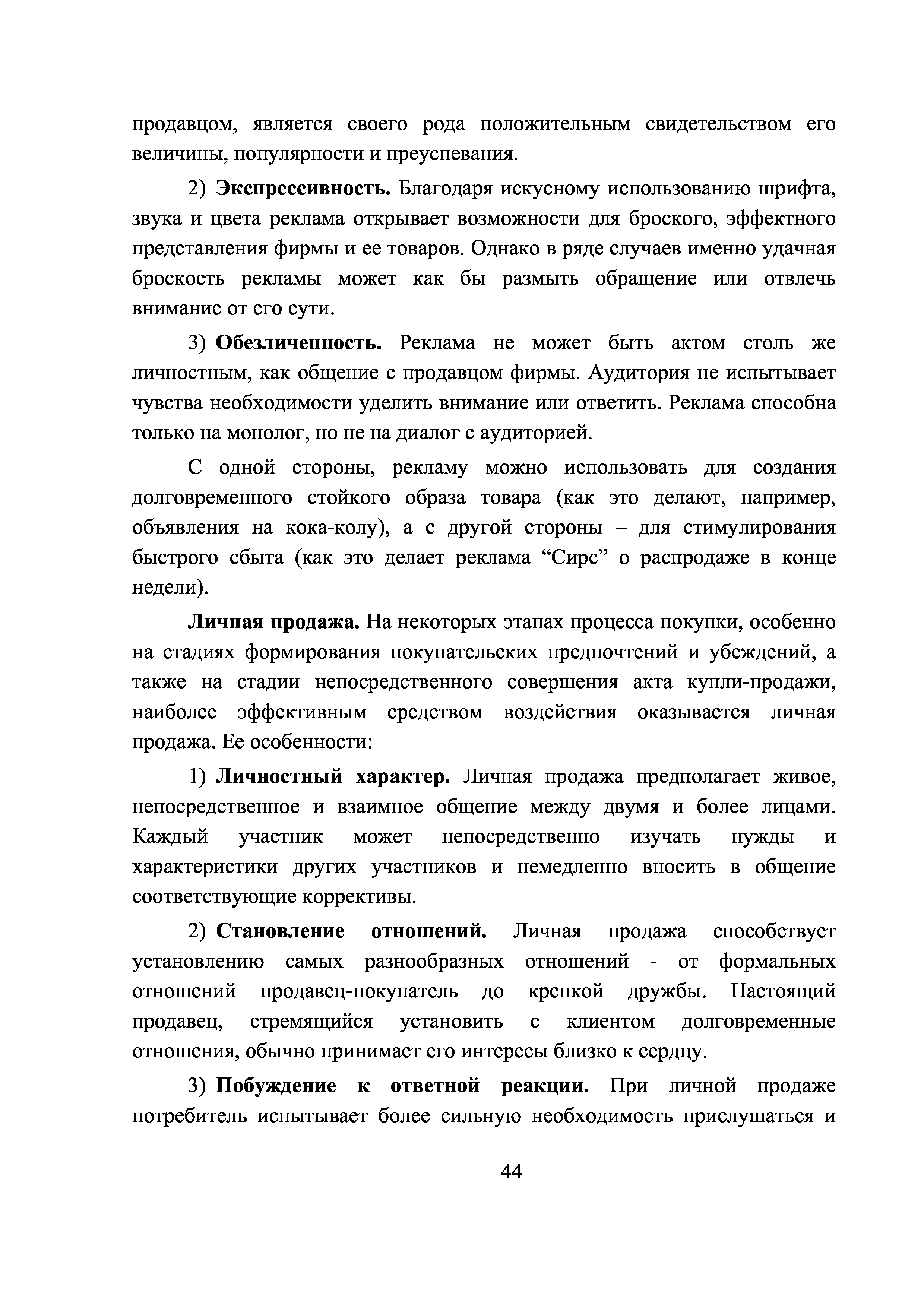 продавцом, является своего рода положительным свидетельством его величины, популярности и преуспевания.

2) Экспрессивность. Благодаря искусному использованию шрифта, звука и цвета реклама открывает возможности для броского, эффектного представления фирмы и ее товаров. Однако в ряде случаев именно удачная броскость рекламы может как бы размыть обращение или отвлечь внимание от его сути.

3) Обезличенность. Реклама не может быть актом столь же личностным, как общение с продавцом фирмы. Аудитория не испытывает чувства необходимости уделить внимание или ответить. Реклама способна только на монолог, но не на диалог с аудиторией.

С одной стороны, рекламу можно использовать для создания долговременного стойкого образа товара (как это делают, например, объявления на кока-колу), а с другой стороны – для стимулирования быстрого сбыта (как это делает реклама “Сирс” о распродаже в конце недели).

Личная продажа. На некоторых этапах процесса покупки, особенно на стадиях формирования покупательских предпочтений и убеждений, а также на стадии непосредственного совершения акта купли-продажи, наиболее эффективным средством воздействия оказывается личная продажа. Ее особенности:

1) Личностный характер. Личная продажа предполагает живое, непосредственное и взаимное общение между двумя и более лицами. Каждый участник может непосредственно изучать нужды и характеристики других участников и немедленно вносить в общение соответствующие коррективы.

2) Становление отношений. Личная продажа способствует установлению самых разнообразных отношений - от формальных отношений продавец-покупатель до крепкой дружбы. Настоящий продавец, стремящийся установить с клиентом долговременные отношения, обычно принимает его интересы близко к сердцу.

3) Побуждение к ответной реакции. При личной продаже потребитель испытывает более сильную необходимость прислушаться и

44